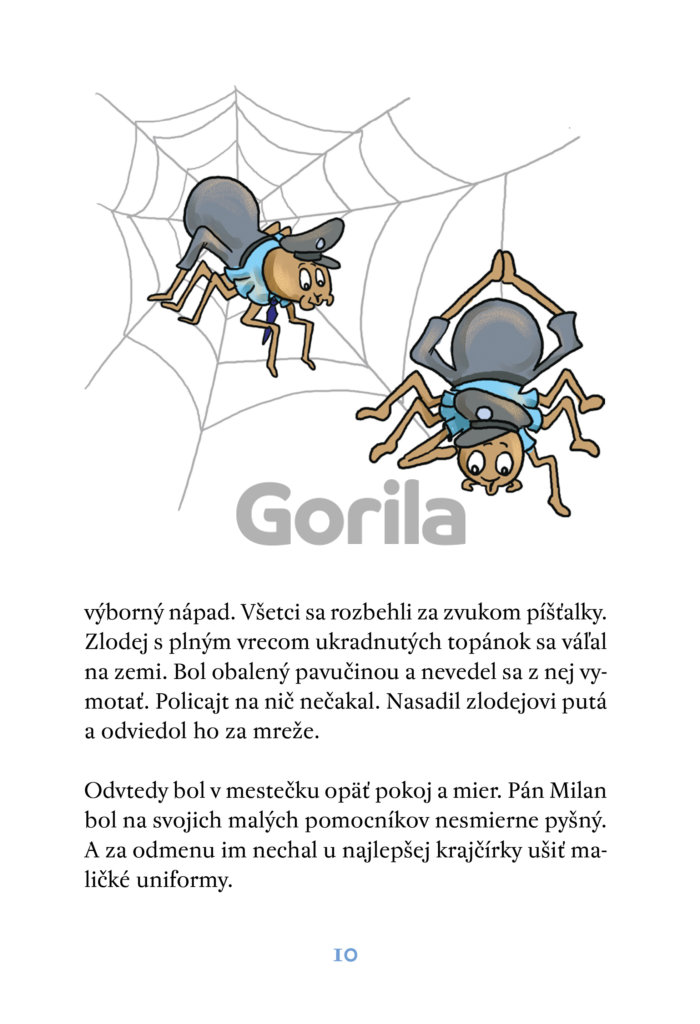 Gorila

výborný nápad. Všetci sa rozbehli za zvukom píšťalky. Zlodej s plným vrecom ukradnutých topánok sa váľal na zemi. Bol obalený pavučinou a nevedel sa z nej vymotať. Policajt na nič nečakal. Nasadil zlodejovi putá a odviedol ho za mreže.

Odvtedy bol v mestečku opäť pokoj a mier. Pán Milan bol na svojich malých pomocníkov nesmierne pyšný. A za odmenu im nechal u najlepšej krajčírky ušiť maličké uniformy.

10